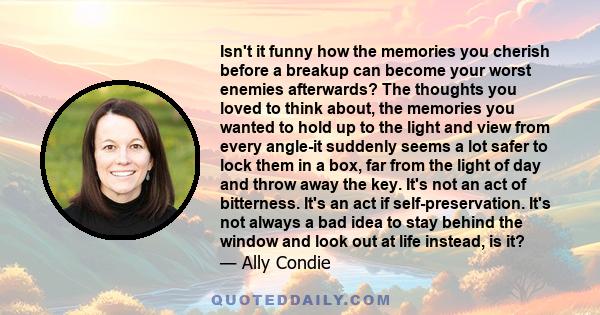 Isn't it funny how the memories you cherish before a breakup can become your worst enemies afterwards? The thoughts you loved to think about, the memories you wanted to hold up to the light and view from every angle-it suddenly seems a lot safer to lock them in a box, far from the light of day and throw away the key. It's not an act of bitterness. It's an act if self-preservation. It's not always a bad idea to stay behind the window and look out at life instead, is it?
— Ally Condie

QUOTEDDAILY.COM